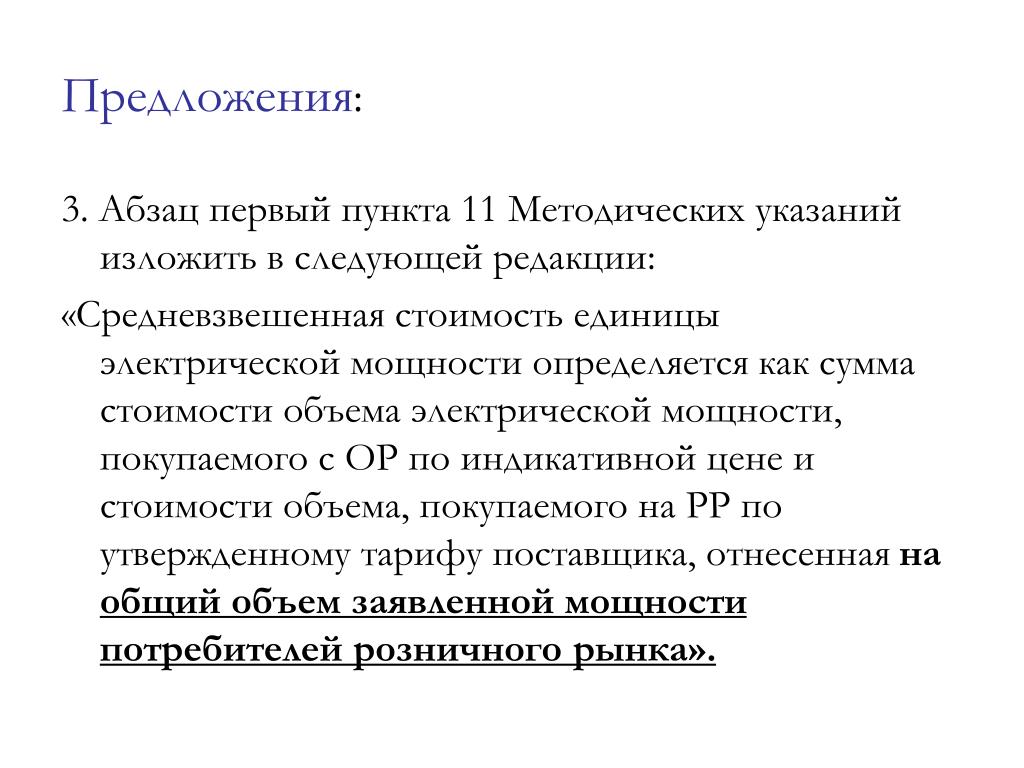 Предложения:

3. Абзац первый пункта 11 Методических указаний изложить в следующей редакции:

«Средневзвешенная стоимость единицы электрической мощности определяется как сумма стоимости объема электрической мощности, покупаемого с ОР по индикативной цене и стоимости объема, покупаемого на РР по утвержденному тарифу поставщика, отнесенная на общий объем заявленной мощности потребителей розничного рынка».